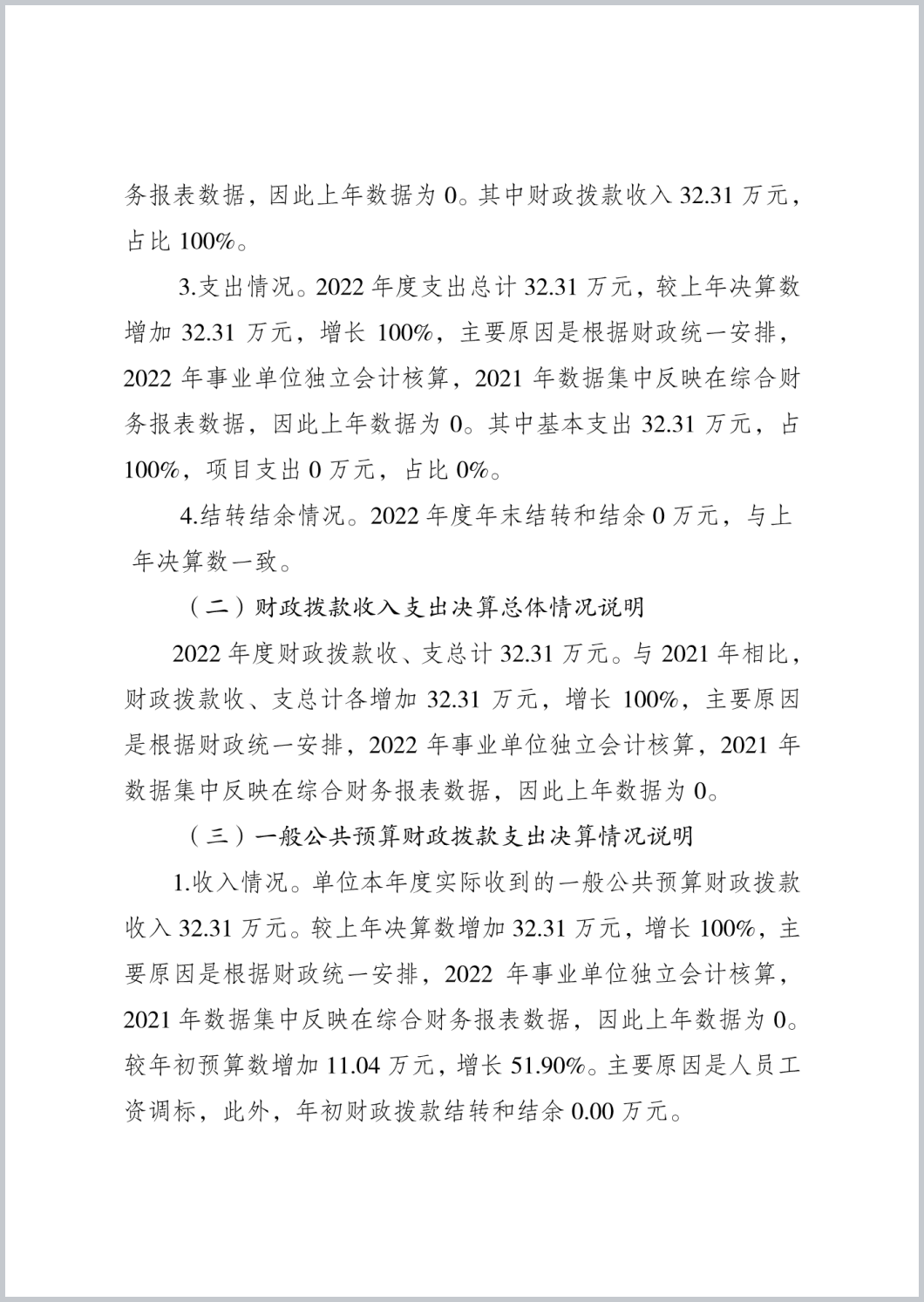 务报表数据，因此上年数据为 0。其中财政拨款收入 32.31 万元，占比 100%。

3.支出情况。2022 年度支出总计 32.31 万元，较上年决算数增加 32.31 万元，增长 100%，主要原因是根据财政统一安排，2022 年事业单位独立会计核算，2021 年数据集中反映在综合财务报表数据，因此上年数据为 0。其中基本支出 32.31 万元，占 100%，项目支出 0 万元，占比 0%。

4.结转结余情况。2022 年度年末结转和结余 0 万元，与上年决算数一致。

（二）财政拨款收入支出决算总体情况说明

2022 年度财政拨款收、支总计 32.31 万元。与 2021 年相比，财政拨款收、支总计各增加 32.31 万元，增长 100%，主要原因是根据财政统一安排，2022 年事业单位独立会计核算，2021 年数据集中反映在综合财务报表数据，因此上年数据为 0。

（三）一般公共预算财政拨款支出决算情况说明

1.收入情况。单位本年度实际收到的一般公共预算财政拨款收入 32.31 万元。较上年决算数增加 32.31 万元，增长 100%，主要原因是根据财政统一安排，2022 年事业单位独立会计核算，2021 年数据集中反映在综合财务报表数据，因此上年数据为 0。较年初预算数增加 11.04 万元，增长 51.90%。主要原因是人员工资调标，此外，年初财政拨款结转和结余 0.00 万元。